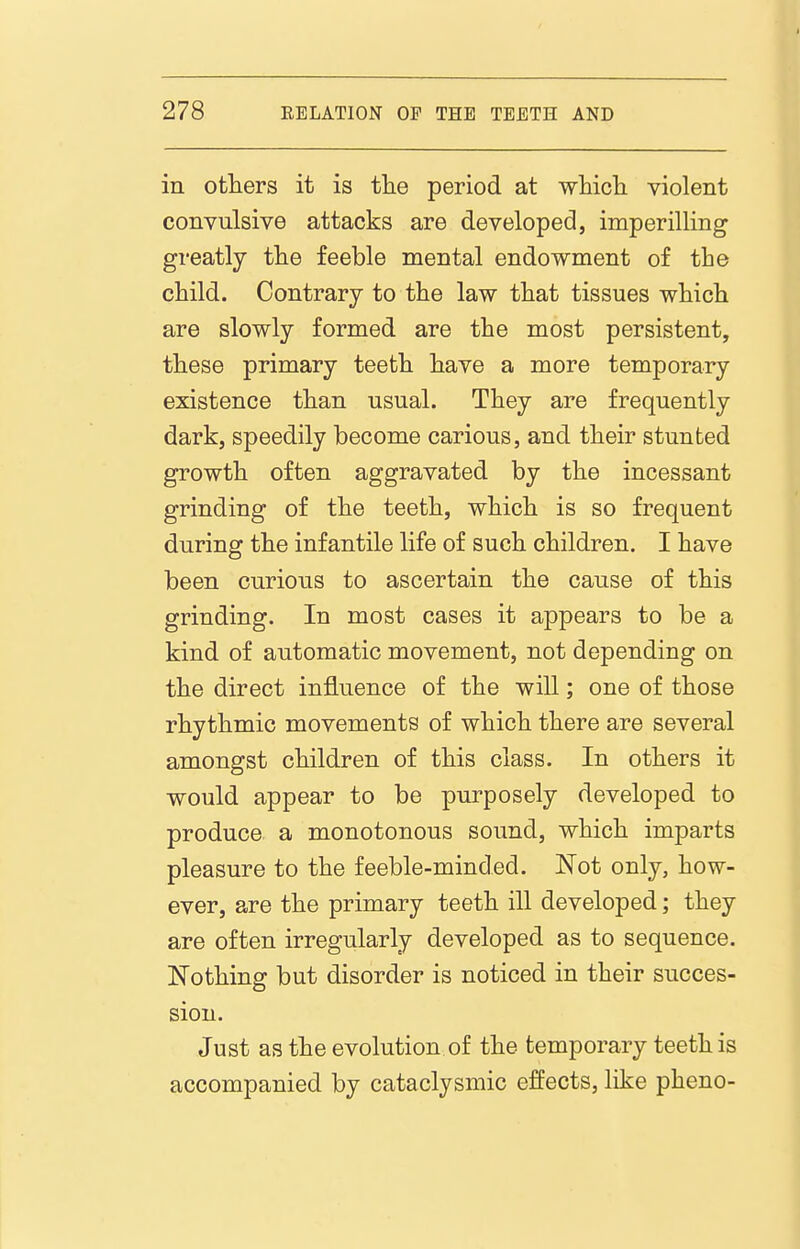 278 RELATION OF THE TEETH AND

in others it is the period at which violent convulsive attacks are developed, imperilling greatly the feeble mental endowment of the child. Contrary to the law that tissues which are slowly formed are the most persistent, these primary teeth have a more temporary existence than usual. They are frequently dark, speedily become carious, and their stunted growth often aggravated by the incessant grinding of the teeth, which is so frequent during the infantile life of such children. I have been curious to ascertain the cause of this grinding. In most cases it appears to be a kind of automatic movement, not depending on the direct influence of the will; one of those rhythmic movements of which there are several amongst children of this class. In others it would appear to be purposely developed to produce a monotonous sound, which imparts pleasure to the feeble-minded. Not only, however, are the primary teeth ill developed; they are often irregularly developed as to sequence. Nothing but disorder is noticed in their succession.

Just as the evolution of the temporary teeth is accompanied by cataclysmic effects, like pheno-